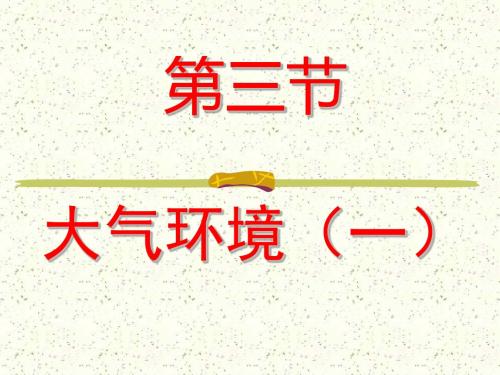 第三节

大气环境（一）